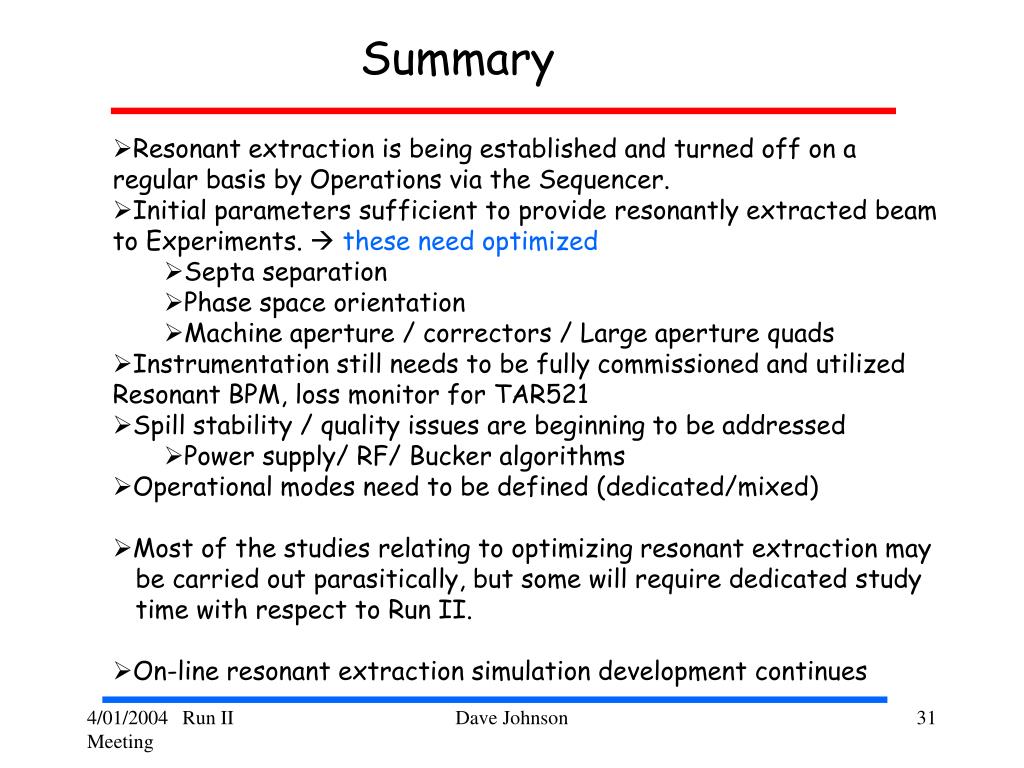 Summary

➢Resonant extraction is being established and turned off on a regular basis by Operations via the Sequencer.
➢Initial parameters sufficient to provide resonantly extracted beam to Experiments. → these need optimized
➢Septa separation
➢Phase space orientation
➢Machine aperture / correctors / Large aperture quads
➢Instrumentation still needs to be fully commissioned and utilized Resonant BPM, loss monitor for TAR521
➢Spill stability / quality issues are beginning to be addressed
➢Power supply/ RF/ Bucker algorithms
➢Operational modes need to be defined (dedicated/mixed)

➢Most of the studies relating to optimizing resonant extraction may be carried out parasitically, but some will require dedicated study time with respect to Run II.

➢On-line resonant extraction simulation development continues

4/01/2004 Run II Meeting

Dave Johnson

31